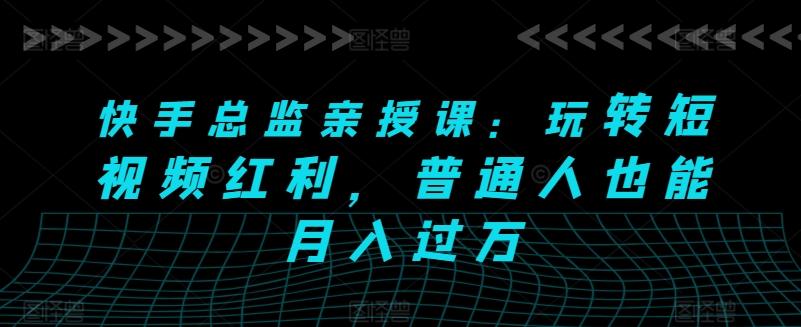 图怪兽 图怪兽 图怪兽

快手总监亲授课：玩转短视频红利，普通人也能月入过万

图怪兽 图怪兽 图怪兽